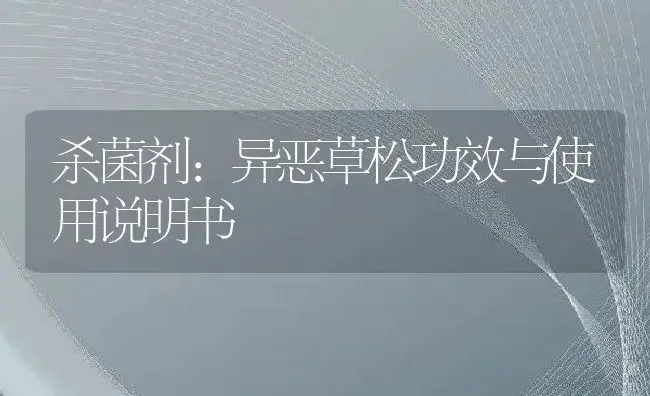 杀菌剂：异恶草松功效与使用说明书